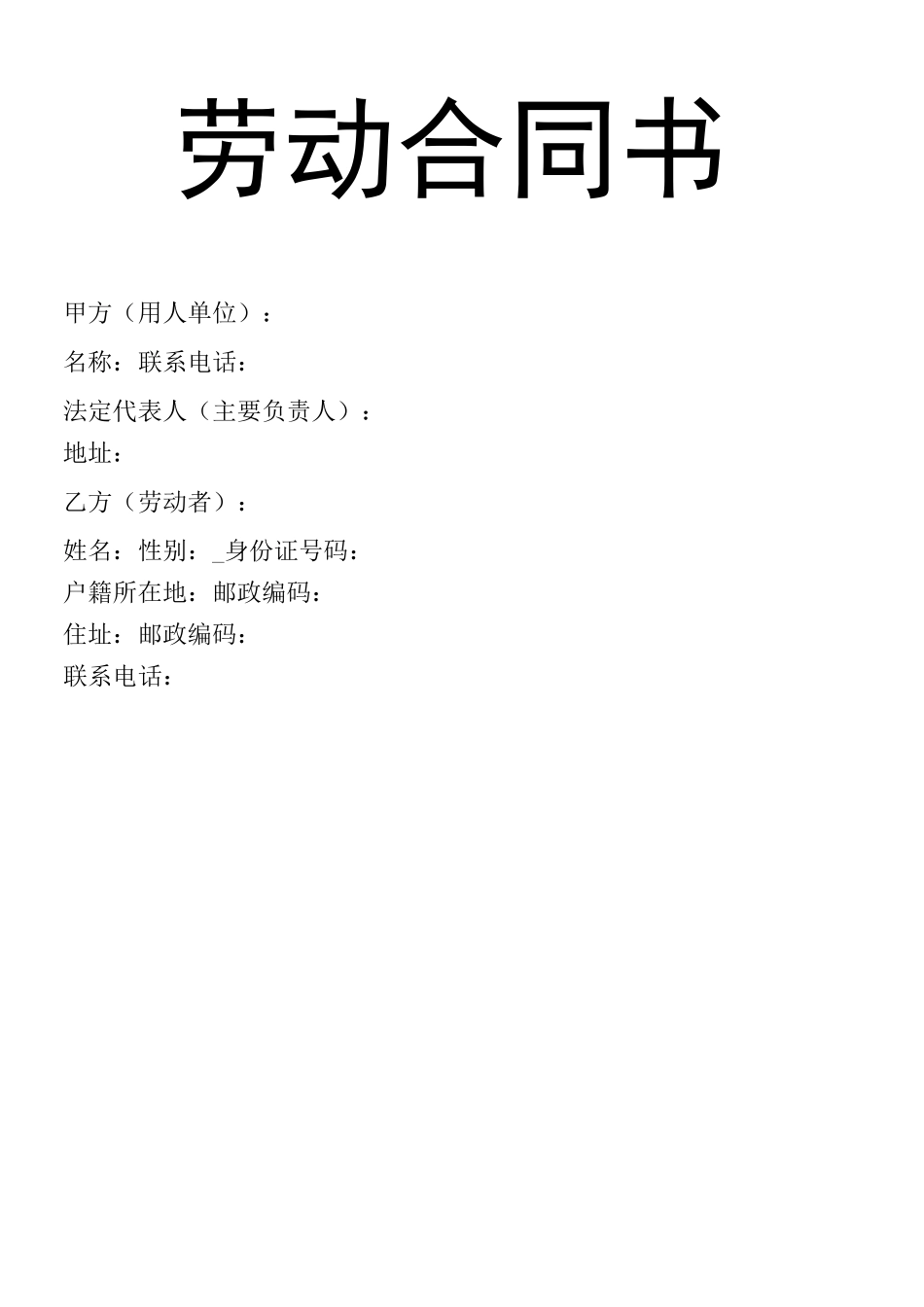 劳动合同书

甲方（用人单位）：

名称：联系电话：

法定代表人（主要负责人）：
地址：

乙方（劳动者）：

姓名：性别：_身份证号码：
户籍所在地：邮政编码：
住址：邮政编码：
联系电话：